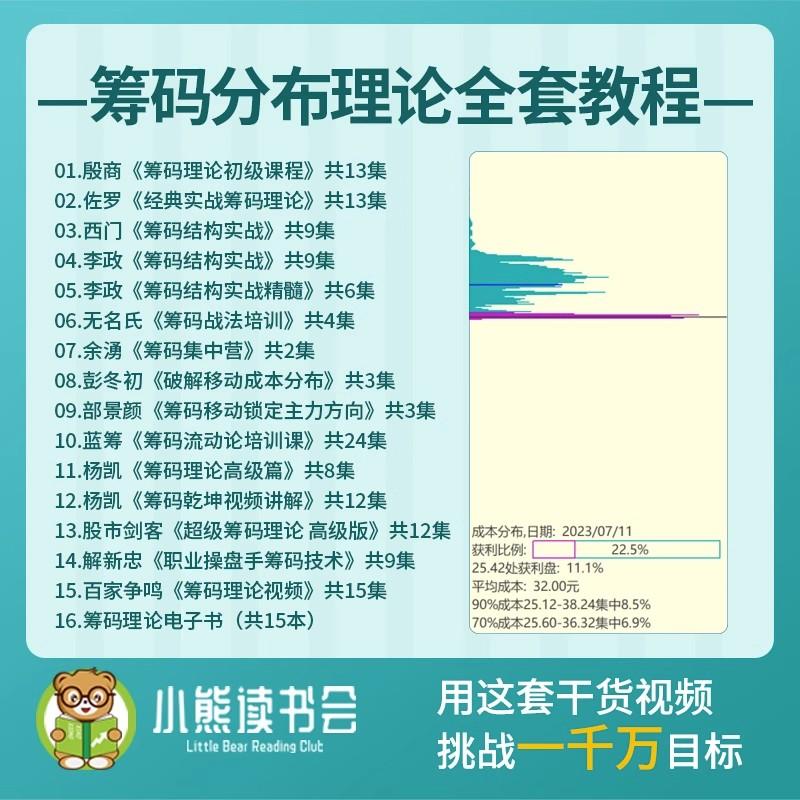 —筹码分布理论全套教程—

01.殷商《筹码理论初级课程》共13集
02.佐罗《经典实战筹码理论》共13集
03.西门《筹码结构实战》共9集
04.李政《筹码结构实战》共9集
05.李政《筹码结构实战精髓》共6集
06.无名氏《筹码战法培训》共4集
07.余湧《筹码集中营》共2集
08.彭冬初《破解移动成本分布》共3集
09.部景颜《筹码移动锁定主力方向》共3集
10.蓝筹《筹码流动论培训课》共24集
11.杨凯《筹码理论高级篇》共8集
12.杨凯《筹码乾坤视频讲解》共12集
13.股市剑客《超级筹码理论 高级版》共12集
14.解新忠《职业操盘手筹码技术》共9集
15.百家争鸣《筹码理论视频》共15集
16.筹码理论电子书（共15本）

成本分布,日期: 2023/07/11
获利比例: 22.5%
25.42处获利盘: 11.1%
平均成本: 32.00元
90%成本25.12-38.24集中8.5%
70%成本25.60-36.32集中6.9%

小熊读书会
Little Bear Reading Club

用这套干货视频
挑战一千万目标